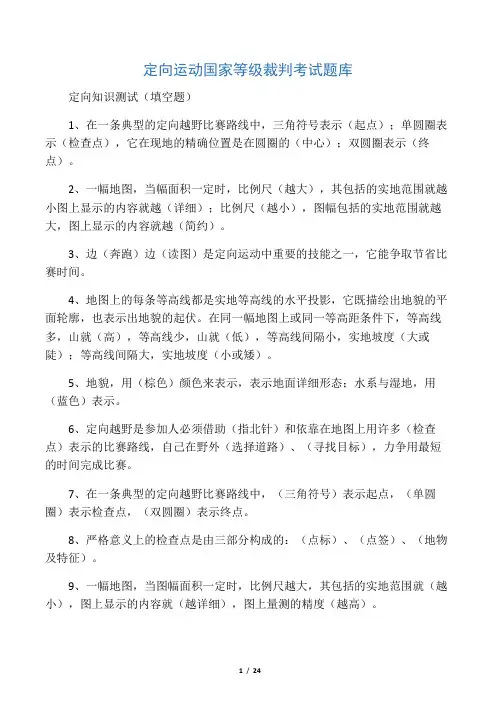 定向运动国家等级裁判考试题库

定向知识测试（填空题）

1、在一条典型的定向越野比赛路线中，三角符号表示（起点）；单圆圈表示（检查点），它在现地的精确位置是在圆圈的（中心）；双圆圈表示（终点）。

2、一幅地图，当幅面积一定时，比例尺（越大），其包括的实地范围就越小图上显示的内容就越（详细）；比例尺（越小），图幅包括的实地范围就越大，图上显示的内容就越（简约）。

3、边（奔跑）边（读图）是定向运动中重要的技能之一，它能争取节省比赛时间。

4、地图上的每条等高线都是实地等高线的水平投影，它既描绘出地貌的平面轮廓，也表示出地貌的起伏。在同一幅地图上或同一等高距条件下，等高线多，山就（高），等高线少，山就（低），等高线间隔小，实地坡度（大或陡）；等高线间隔大，实地坡度（小或矮）。

5、地貌，用（棕色）颜色来表示，表示地面详细形态；水系与湿地，用（蓝色）表示。

6、定向越野是参加人必须借助（指北针）和依靠在地图上用许多（检查点）表示的比赛路线，自己在野外（选择道路）、（寻找目标），力争用最短的时间完成比赛。

7、在一条典型的定向越野比赛路线中，（三角符号）表示起点，（单圆圈）表示检查点，（双圆圈）表示终点。

8、严格意义上的检查点是由三部分构成的：（点标）、（点签）、（地物及特征）。

9、一幅地图，当图幅面积一定时，比例尺越大，其包括的实地范围就（越小），图上显示的内容就（越详细），图上量测的精度（越高）。

1 / 24